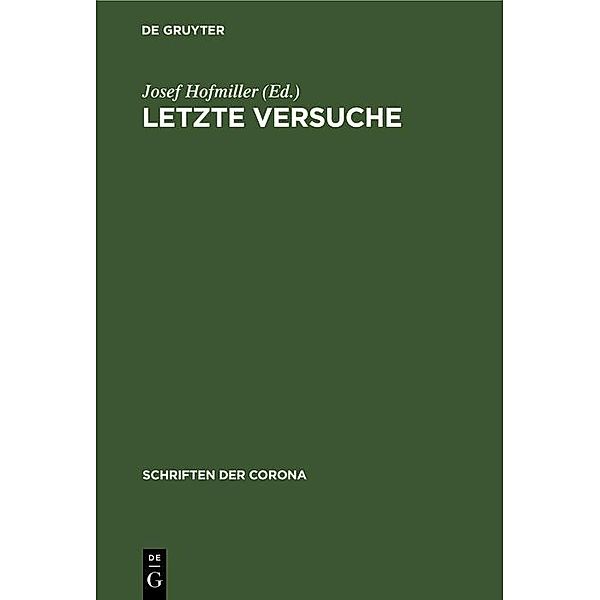 DE GRUYTER

Josef Hofmiller (Ed.)

LETZTE VERSUCHE

SCHRIFTEN DER CORONA

DE
G